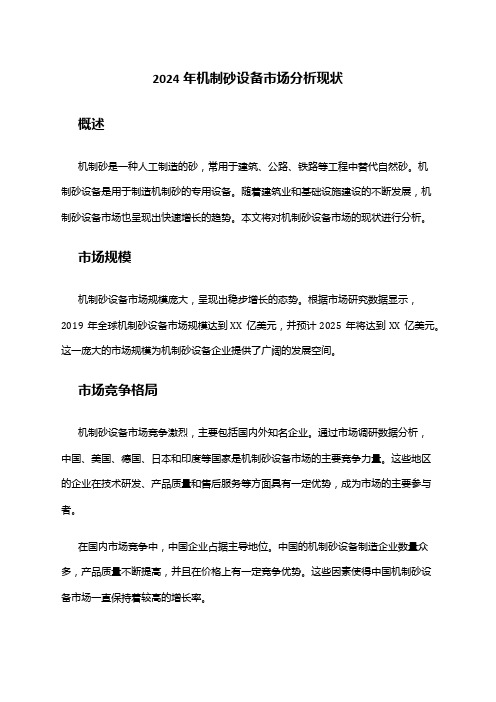 2024 年机制砂设备市场分析现状

概述

机制砂是一种人工制造的砂，常用于建筑、公路、铁路等工程中替代自然砂。机制砂设备是用于制造机制砂的专用设备。随着建筑业和基础设施建设的不断发展，机制砂设备市场也呈现出快速增长的趋势。本文将对机制砂设备市场的现状进行分析。

市场规模

机制砂设备市场规模庞大，呈现出稳步增长的态势。根据市场研究数据显示，2019 年全球机制砂设备市场规模达到 XX 亿美元，并预计 2025 年将达到 XX 亿美元。这一庞大的市场规模为机制砂设备企业提供了广阔的发展空间。

市场竞争格局

机制砂设备市场竞争激烈，主要包括国内外知名企业。通过市场调研数据分析，中国、美国、德国、日本和印度等国家是机制砂设备市场的主要竞争力量。这些地区的企业在技术研发、产品质量和售后服务等方面具有一定优势，成为市场的主要参与者。

在国内市场竞争中，中国企业占据主导地位。中国的机制砂设备制造企业数量众多，产品质量不断提高，并且在价格上有一定竞争优势。这些因素使得中国机制砂设备市场一直保持着较高的增长率。